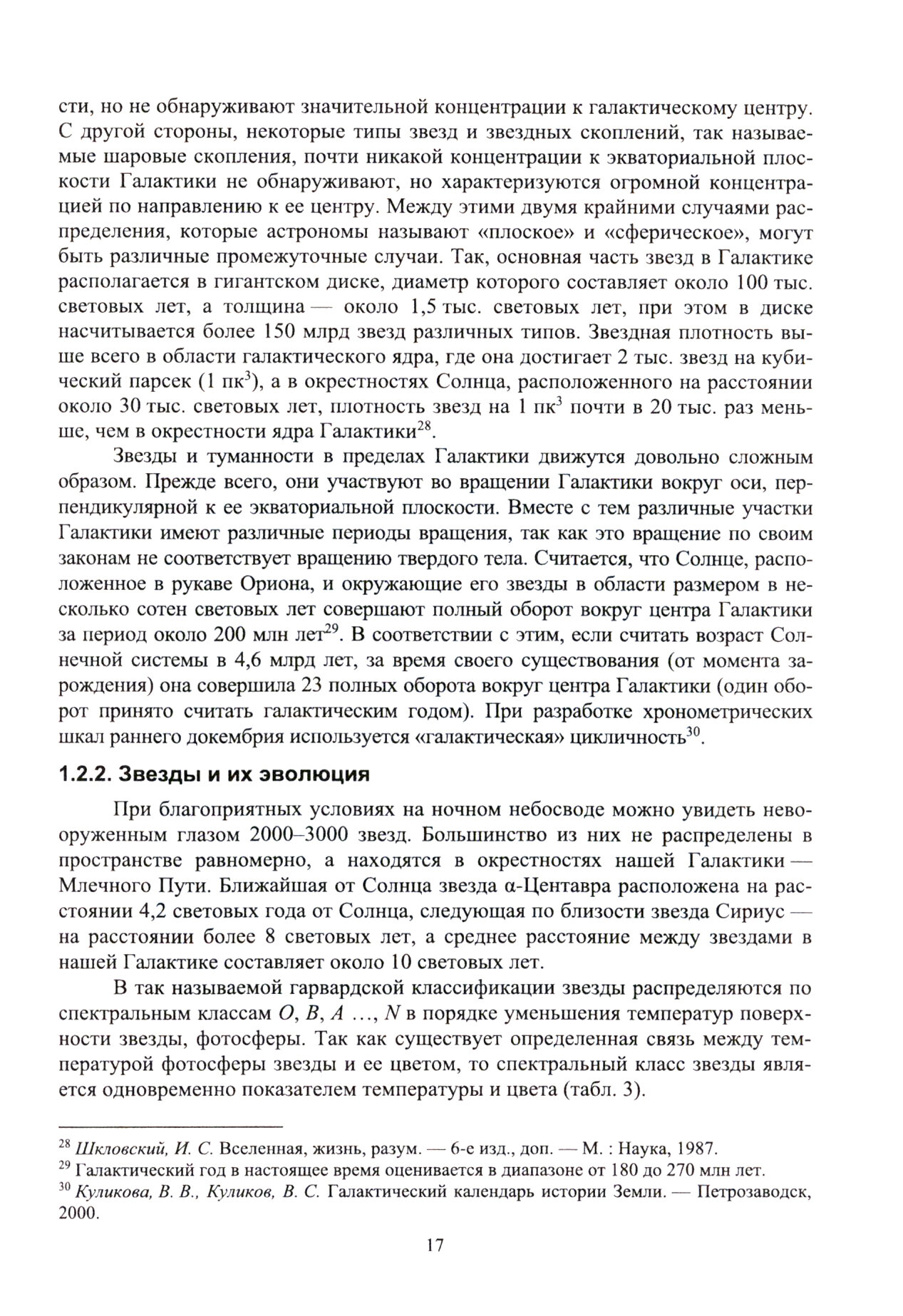 сти, но не обнаруживают значительной концентрации к галактическому центру. С другой стороны, некоторые типы звезд и звездных скоплений, так называемые шаровые скопления, почти никакой концентрации к экваториальной плоскости Галактики не обнаруживают, но характеризуются огромной концентрацией по направлению к ее центру. Между этими двумя крайними случаями распределения, которые астрономы называют «плоское» и «сферическое», могут быть различные промежуточные случаи. Так, основная часть звезд в Галактике располагается в гигантском диске, диаметр которого составляет около 100 тыс. световых лет, а толщина — около 1,5 тыс. световых лет, при этом в диске насчитывается более 150 млрд звезд различных типов. Звездная плотность выше всего в области галактического ядра, где она достигает 2 тыс. звезд на кубический парсек (1 пк$^3$), а в окрестностях Солнца, расположенного на расстоянии около 30 тыс. световых лет, плотность звезд на 1 пк$^3$ почти в 20 тыс. раз меньше, чем в окрестности ядра Галактики$^{28}$.

Звезды и туманности в пределах Галактики движутся довольно сложным образом. Прежде всего, они участвуют во вращении Галактики вокруг оси, перпендикулярной к ее экваториальной плоскости. Вместе с тем различные участки Галактики имеют различные периоды вращения, так как это вращение по своим законам не соответствует вращению твердого тела. Считается, что Солнце, расположенное в рукаве Ориона, и окружающие его звезды в области размером в несколько сотен световых лет совершают полный оборот вокруг центра Галактики за период около 200 млн лет$^{29}$. В соответствии с этим, если считать возраст Солнечной системы в 4,6 млрд лет, за время своего существования (от момента зарождения) она совершила 23 полных оборота вокруг центра Галактики (один оборот принято считать галактическим годом). При разработке хронометрических шкал раннего докембрия используется «галактическая» цикличность$^{30}$.

1.2.2. Звезды и их эволюция

При благоприятных условиях на ночном небосводе можно увидеть невооруженным глазом 2000–3000 звезд. Большинство из них не распределены в пространстве равномерно, а находятся в окрестностях нашей Галактики — Млечного Пути. Ближайшая от Солнца звезда α-Центавра расположена на расстоянии 4,2 световых года от Солнца, следующая по близости звезда Сириус — на расстоянии более 8 световых лет, а среднее расстояние между звездами в нашей Галактике составляет около 10 световых лет.

В так называемой гарвардской классификации звезды распределяются по спектральным классам $O$, $B$, $A$ ..., $N$ в порядке уменьшения температур поверхности звезды, фотосферы. Так как существует определенная связь между температурой фотосферы звезды и ее цветом, то спектральный класс звезды является одновременно показателем температуры и цвета (табл. 3).

$^{28}$ Шкловский, И. С. Вселенная, жизнь, разум. — 6-е изд., доп. — М. : Наука, 1987.
$^{29}$ Галактический год в настоящее время оценивается в диапазоне от 180 до 270 млн лет.
$^{30}$ Куликова, В. В., Куликов, В. С. Галактический календарь истории Земли. — Петрозаводск, 2000.

17